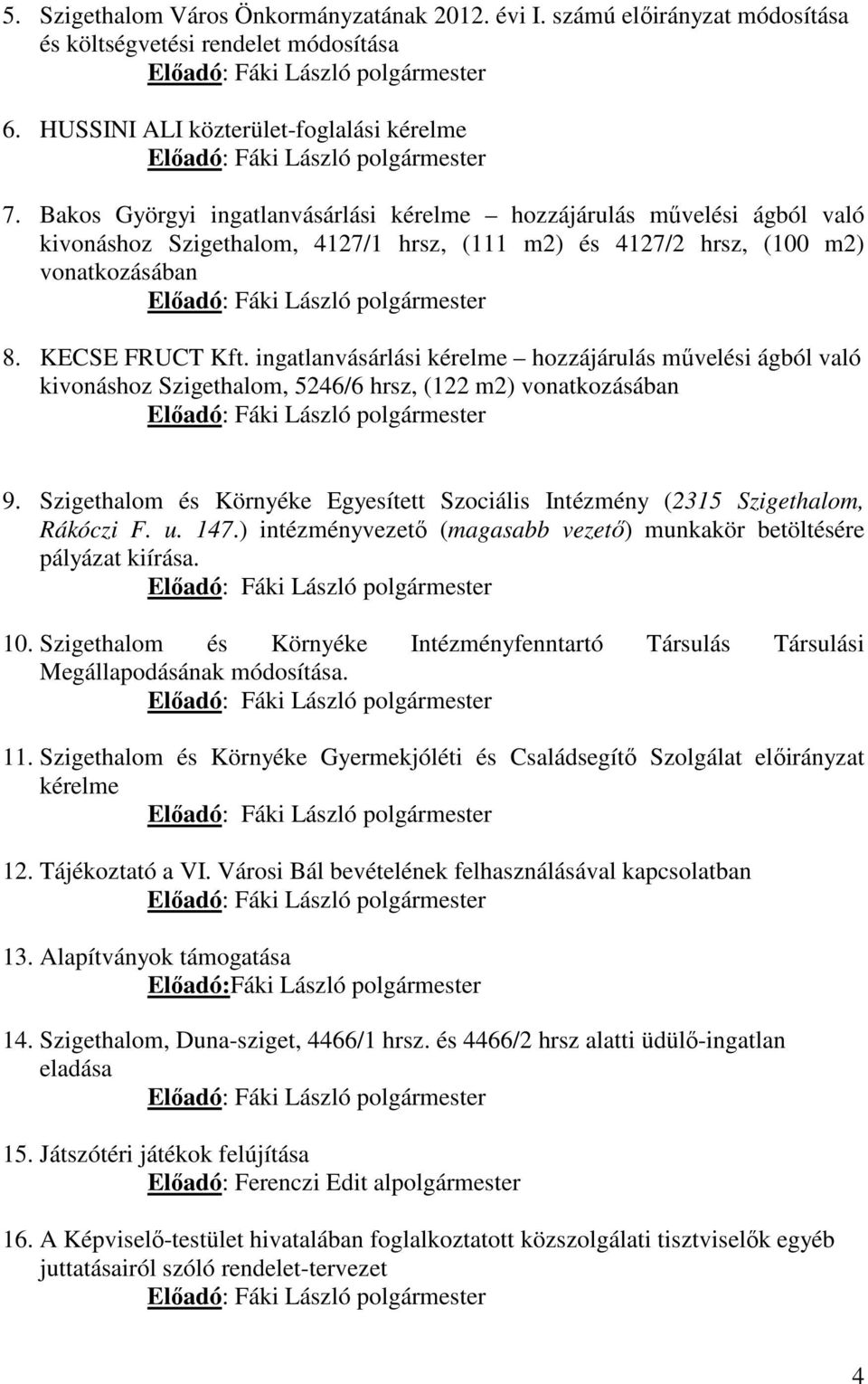 5. Szigethalom Város Önkormányzatának 2012. évi I. számú előirányzat módosítása és költségvetési rendelet módosítása
Előadó: Fáki László polgármester

6. HUSSINI ALI közterület-foglalási kérelme
Előadó: Fáki László polgármester

7. Bakos Györgyi ingatlanvásárlási kérelme – hozzájárulás művelési ágból való kivonáshoz Szigethalom, 4127/1 hrsz, (111 m2) és 4127/2 hrsz, (100 m2) vonatkozásában
Előadó: Fáki László polgármester

8. KECSE FRUCT Kft. ingatlanvásárlási kérelme – hozzájárulás művelési ágból való kivonáshoz Szigethalom, 5246/6 hrsz, (122 m2) vonatkozásában
Előadó: Fáki László polgármester

9. Szigethalom és Környéke Egyesített Szociális Intézmény (2315 Szigethalom, Rákóczi F. u. 147.) intézményvezető (magasabb vezető) munkakör betöltésére pályázat kiírása.
Előadó: Fáki László polgármester

10. Szigethalom és Környéke Intézményfenntartó Társulás Társulási Megállapodásának módosítása.
Előadó: Fáki László polgármester

11. Szigethalom és Környéke Gyermekjóléti és Családsegítő Szolgálat előirányzat kérelme
Előadó: Fáki László polgármester

12. Tájékoztató a VI. Városi Bál bevételének felhasználásával kapcsolatban
Előadó: Fáki László polgármester

13. Alapítványok támogatása
Előadó:Fáki László polgármester

14. Szigethalom, Duna-sziget, 4466/1 hrsz. és 4466/2 hrsz alatti üdülő-ingatlan eladása
Előadó: Fáki László polgármester

15. Játszótéri játékok felújítása
Előadó: Ferenczi Edit alpolgármester

16. A Képviselő-testület hivatalában foglalkoztatott közszolgálati tisztviselők egyéb juttatásairól szóló rendelet-tervezet
Előadó: Fáki László polgármester

4